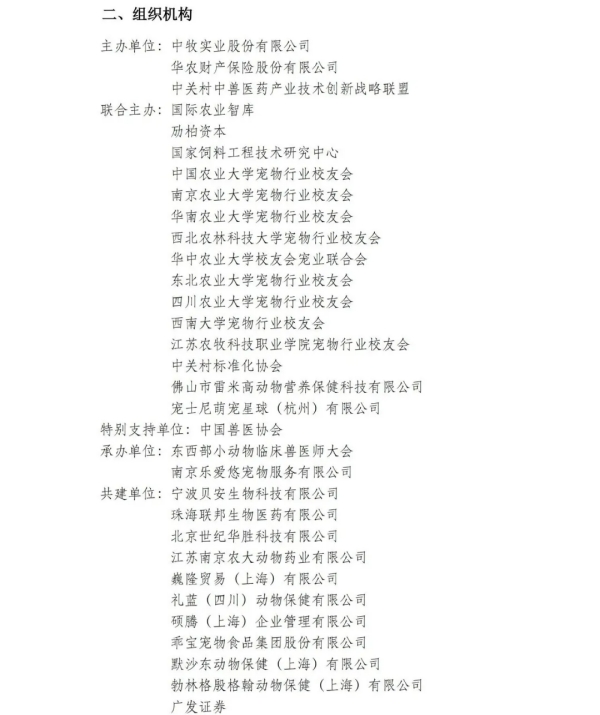 二、组织机构

主办单位：中牧实业股份有限公司
华农财产保险股份有限公司
中关村中兽医药产业技术创新战略联盟
联合主办：国际农业智库
励柏资本
国家饲料工程技术研究中心
中国农业大学宠物行业校友会
南京农业大学宠物行业校友会
华南农业大学宠物行业校友会
西北农林科技大学宠物行业校友会
华中农业大学校友会宠业联合会
东北农业大学宠物行业校友会
四川农业大学宠物行业校友会
西南大学宠物行业校友会
江苏农牧科技职业学院宠物行业校友会
中关村标准化协会
佛山市雷米高动物营养保健科技有限公司
宠士尼萌宠星球（杭州）有限公司
特别支持单位：中国兽医协会
承办单位：东西部小动物临床兽医师大会
南京乐爱悠宠物服务有限公司
共建单位：宁波贝安生物科技有限公司
珠海联邦生物医药有限公司
北京世纪华胜科技有限公司
江苏南京农大动物药业有限公司
巍隆贸易（上海）有限公司
礼蓝（四川）动物保健有限公司
硕腾（上海）企业管理有限公司
乖宝宠物食品集团股份有限公司
默沙东动物保健（上海）有限公司
勃林格殷格翰动物保健（上海）有限公司
广发证券